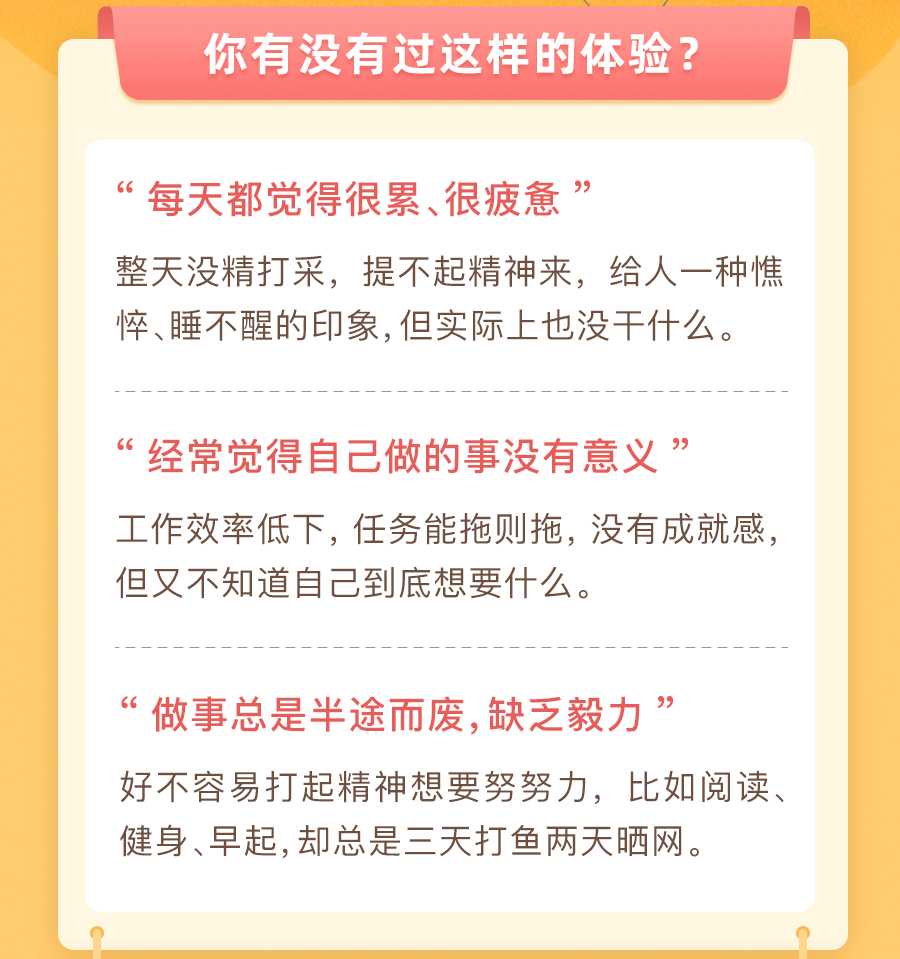 你有没有过这样的体验？

“每天都觉得很累、很疲惫”

整天没精打采，提不起精神来，给人一种憔悴、睡不醒的印象，但实际上也没干什么。

“经常觉得自己做的事没有意义”

工作效率低下，任务能拖则拖，没有成就感，但又不知道自己到底想要什么。

“做事总是半途而废，缺乏毅力”

好不容易打起精神想要努努力，比如阅读、健身、早起，却总是三天打鱼两天晒网。